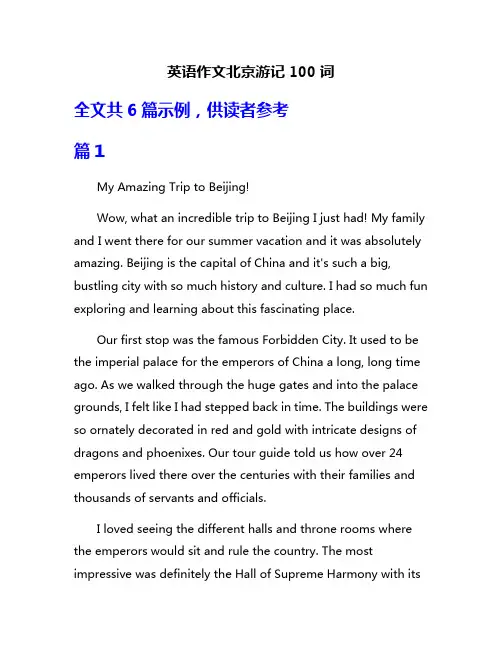 英语作文北京游记 100 词

全文共 6 篇示例，供读者参考

篇 1

My Amazing Trip to Beijing!

Wow, what an incredible trip to Beijing I just had! My family and I went there for our summer vacation and it was absolutely amazing. Beijing is the capital of China and it's such a big, bustling city with so much history and culture. I had so much fun exploring and learning about this fascinating place.

Our first stop was the famous Forbidden City. It used to be the imperial palace for the emperors of China a long, long time ago. As we walked through the huge gates and into the palace grounds, I felt like I had stepped back in time. The buildings were so ornately decorated in red and gold with intricate designs of dragons and phoenixes. Our tour guide told us how over 24 emperors lived there over the centuries with their families and thousands of servants and officials.

I loved seeing the different halls and throne rooms where the emperors would sit and rule the country. The most impressive was definitely the Hall of Supreme Harmony with its